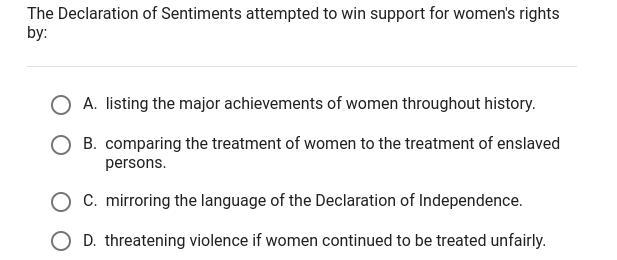 The Declaration of Sentiments attempted to win support for women's rights by:

A. listing the major achievements of women throughout history.

B. comparing the treatment of women to the treatment of enslaved persons.

C. mirroring the language of the Declaration of Independence.

D. threatening violence if women continued to be treated unfairly.